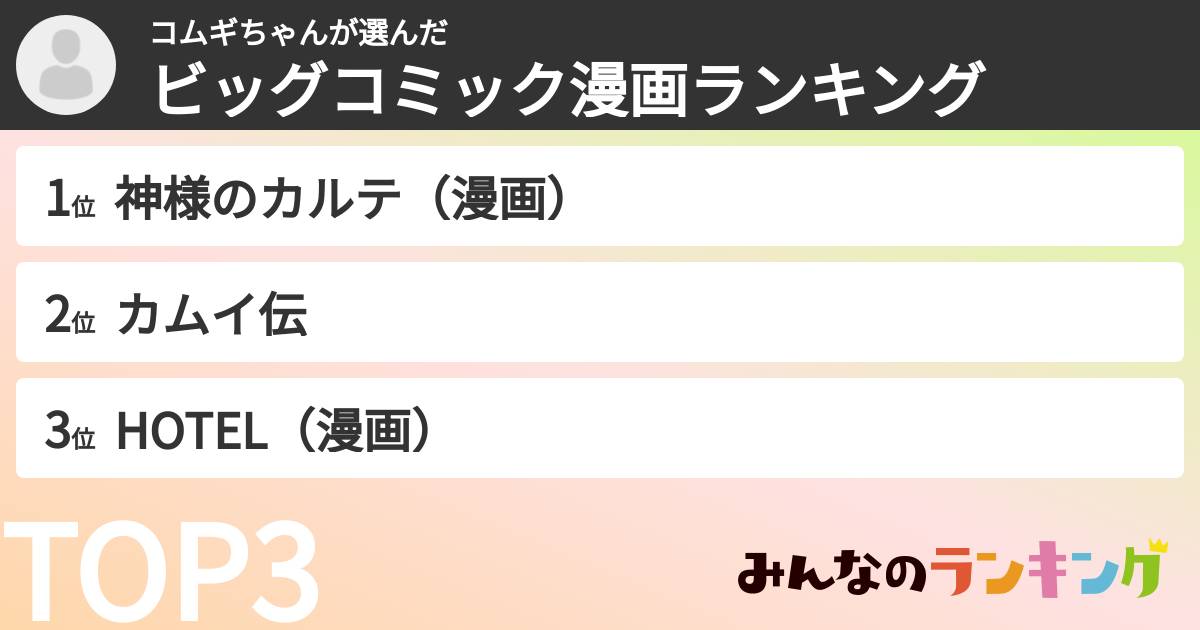 コムギちゃんが選んだ
ビッグコミック漫画ランキング

1位 神様のカルテ（漫画）

2位 カムイ伝

3位 HOTEL（漫画）

TOP3

みんなのランキング